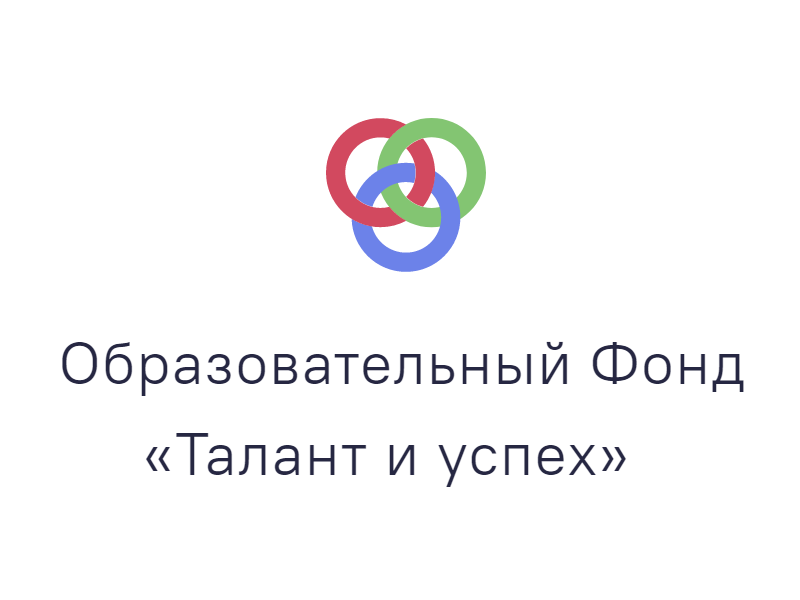 Образовательный Фонд
«Талант и успех»